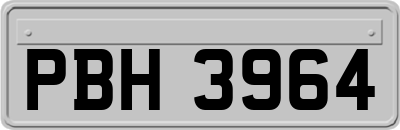 PBH 3964